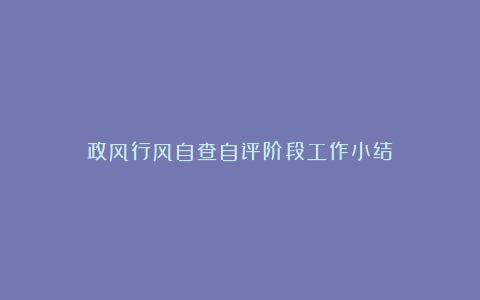 政风行风自查自评阶段工作小结